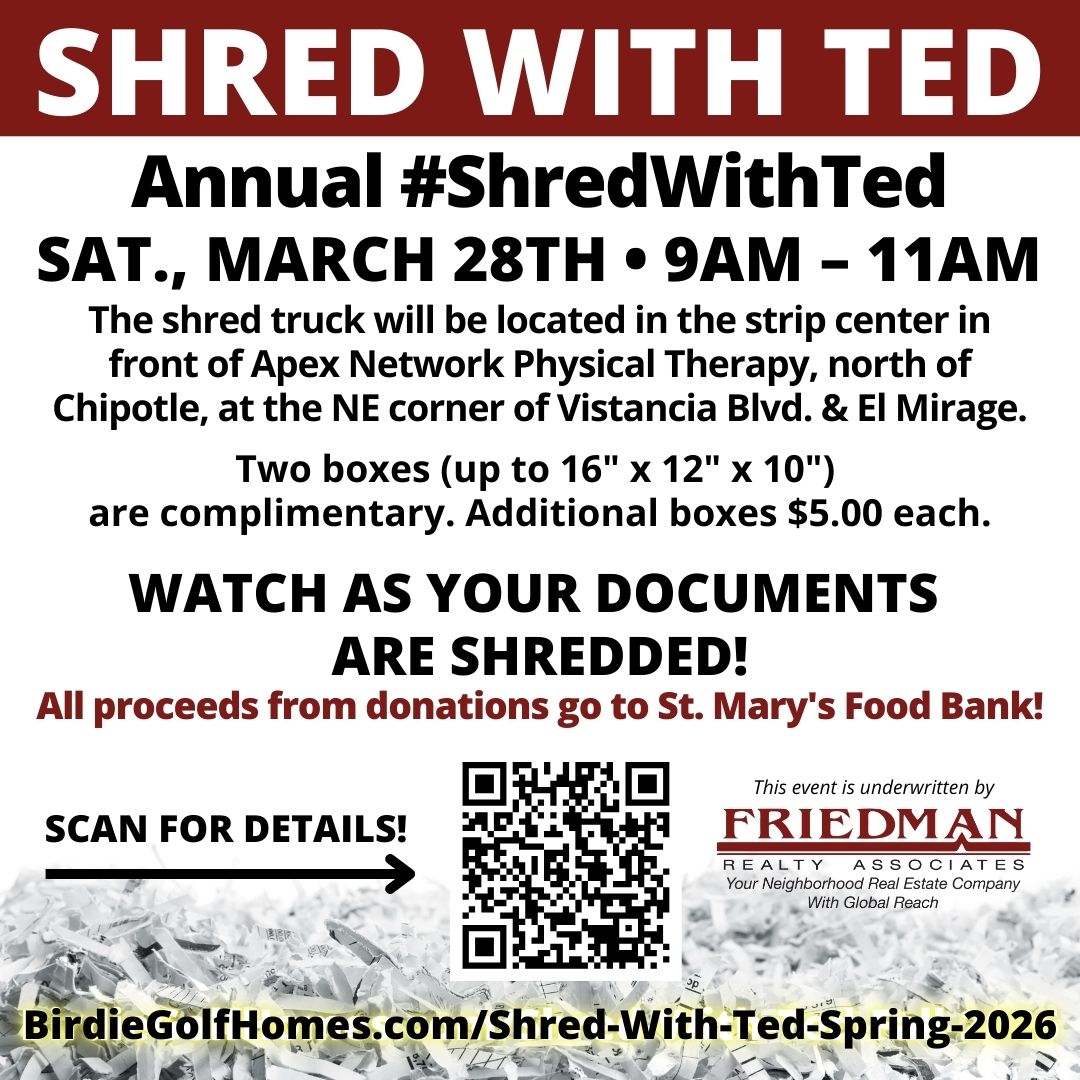 SHRED WITH TED

Annual #ShredWithTed

SAT., MARCH 28TH • 9AM – 11AM

The shred truck will be located in the strip center in front of Apex Network Physical Therapy, north of Chipotle, at the NE corner of Vistancia Blvd. & El Mirage.

Two boxes (up to 16" x 12" x 10") are complimentary. Additional boxes $5.00 each.

WATCH AS YOUR DOCUMENTS ARE SHREDDED!

All proceeds from donations go to St. Mary's Food Bank!

SCAN FOR DETAILS!

This event is underwritten by

FRIEDMAN
REALTY ASSOCIATES
Your Neighborhood Real Estate Company
With Global Reach

BirdieGolfHomes.com/Shred-With-Ted-Spring-2026